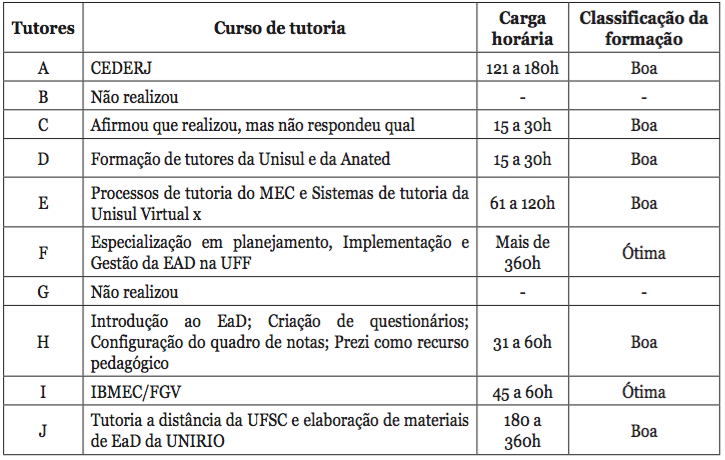 | Tutores | Curso de tutoria | Carga horária | Classificação da formação |
|---|---|---|---|
| A | CEDERJ | 121 a 180h | Boa |
| B | Não realizou | - | - |
| C | Afirmou que realizou, mas não respondeu qual | 15 a 30h | Boa |
| D | Formação de tutores da Unisul e da Anated | 15 a 30h | Boa |
| E | Processos de tutoria do MEC e Sistemas de tutoria da Unisul Virtual x | 61 a 120h | Boa |
| F | Especialização em planejamento, Implementação e Gestão da EAD na UFF | Mais de 360h | Ótima |
| G | Não realizou | - | - |
| H | Introdução ao EaD; Criação de questionários; Configuração do quadro de notas; Prezi como recurso pedagógico | 31 a 60h | Boa |
| I | IBMEC/FGV | 45 a 60h | Ótima |
| J | Tutoria a distância da UFSC e elaboração de materiais de EaD da UNIRIO | 180 a 360h | Boa |